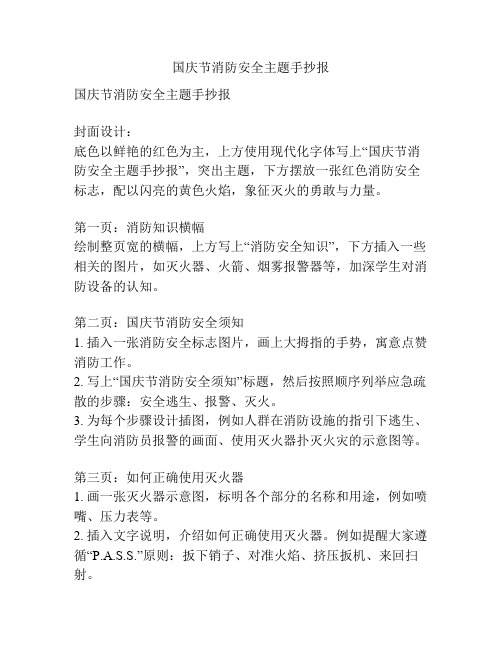 国庆节消防安全主题手抄报

国庆节消防安全主题手抄报

封面设计：
底色以鲜艳的红色为主，上方使用现代化字体写上“国庆节消防安全主题手抄报”，突出主题，下方摆放一张红色消防安全标志，配以闪亮的黄色火焰，象征灭火的勇敢与力量。

第一页：消防知识横幅
绘制整页宽的横幅，上方写上“消防安全知识”，下方插入一些相关的图片，如灭火器、火箭、烟雾报警器等，加深学生对消防设备的认知。

第二页：国庆节消防安全须知
1. 插入一张消防安全标志图片，画上大拇指的手势，寓意点赞消防工作。
2. 写上“国庆节消防安全须知”标题，然后按照顺序列举应急疏散的步骤：安全逃生、报警、灭火。
3. 为每个步骤设计插图，例如人群在消防设施的指引下逃生、学生向消防员报警的画面、使用灭火器扑灭火灾的示意图等。

第三页：如何正确使用灭火器
1. 画一张灭火器示意图，标明各个部分的名称和用途，例如喷嘴、压力表等。
2. 插入文字说明，介绍如何正确使用灭火器。例如提醒大家遵循“P.A.S.S.”原则：扳下销子、对准火焰、挤压扳机、来回扫射。